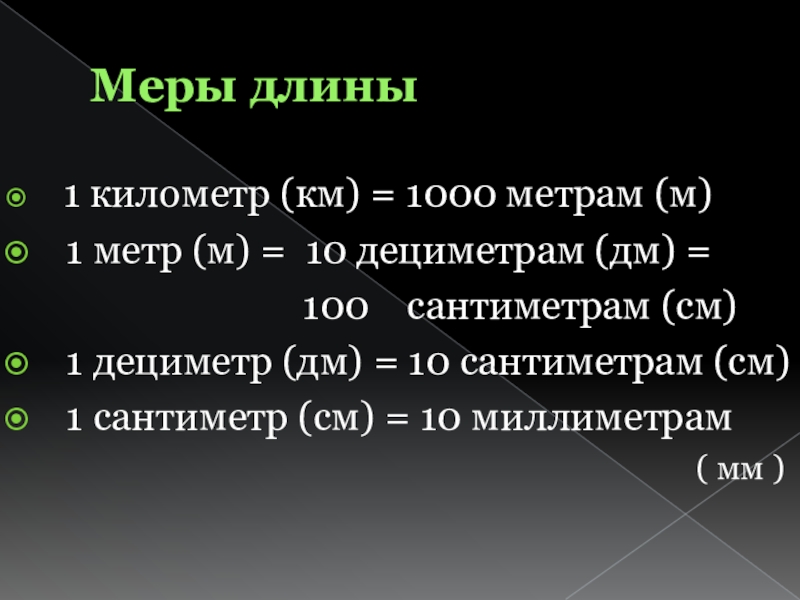 Меры длины

• 1 километр (км) = 1000 метрам (м)
• 1 метр (м) = 10 дециметрам (дм) = 100 сантиметрам (см)
• 1 дециметр (дм) = 10 сантиметрам (см)
• 1 сантиметр (см) = 10 миллиметрам ( мм )